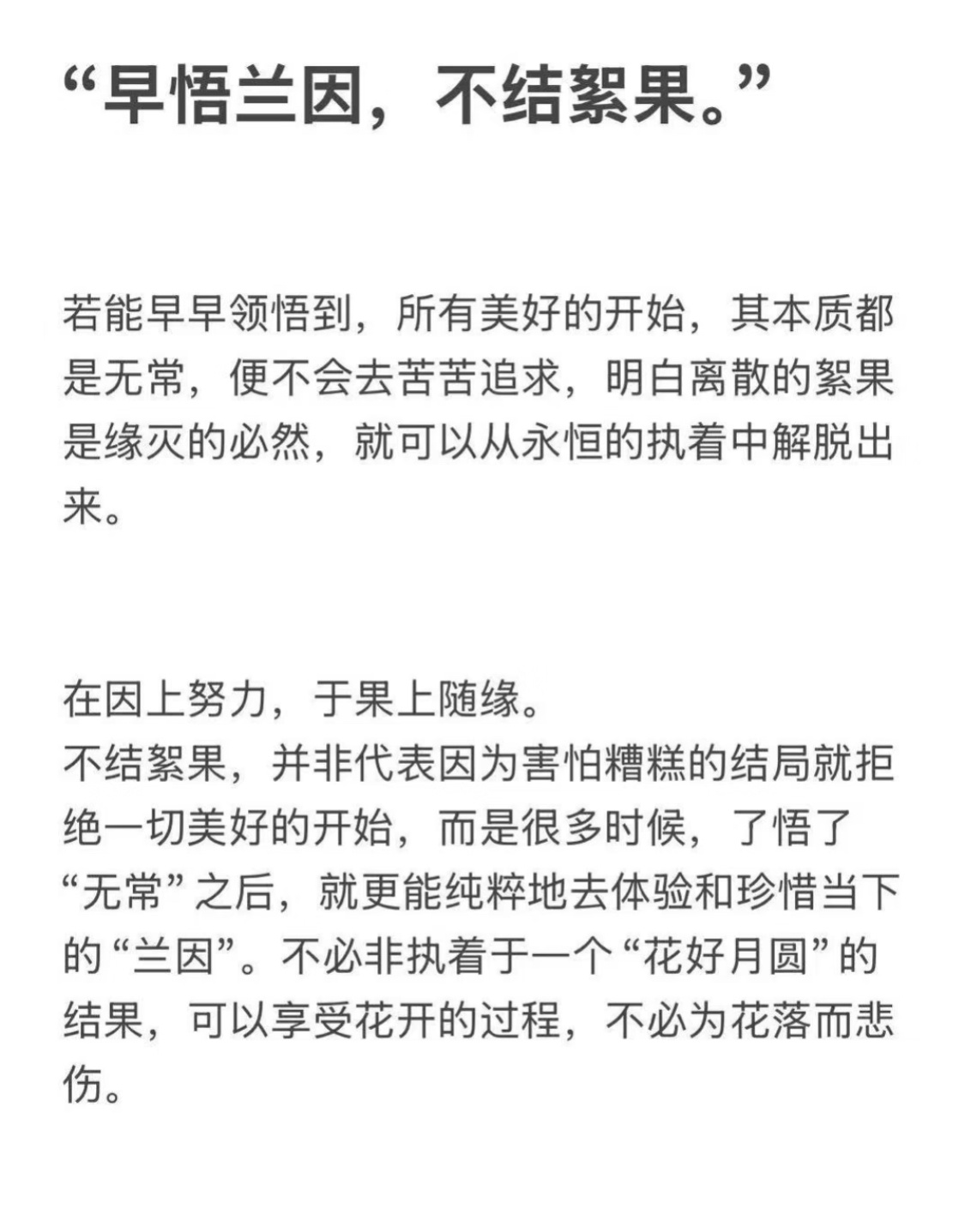 “早悟兰因，不结絮果。”

若能早早领悟到，所有美好的开始，其本质都是无常，便不会去苦苦追求，明白离散的絮果是缘灭的必然，就可以从永恒的执着中解脱出来。

在因上努力，于果上随缘。
不结絮果，并非代表因为害怕糟糕的结局就拒绝一切美好的开始，而是很多时候，了悟了“无常”之后，就更能纯粹地去体验和珍惜当下的“兰因”。不必非执着于一个“花好月圆”的结果，可以享受花开的过程，不必为花落而悲伤。